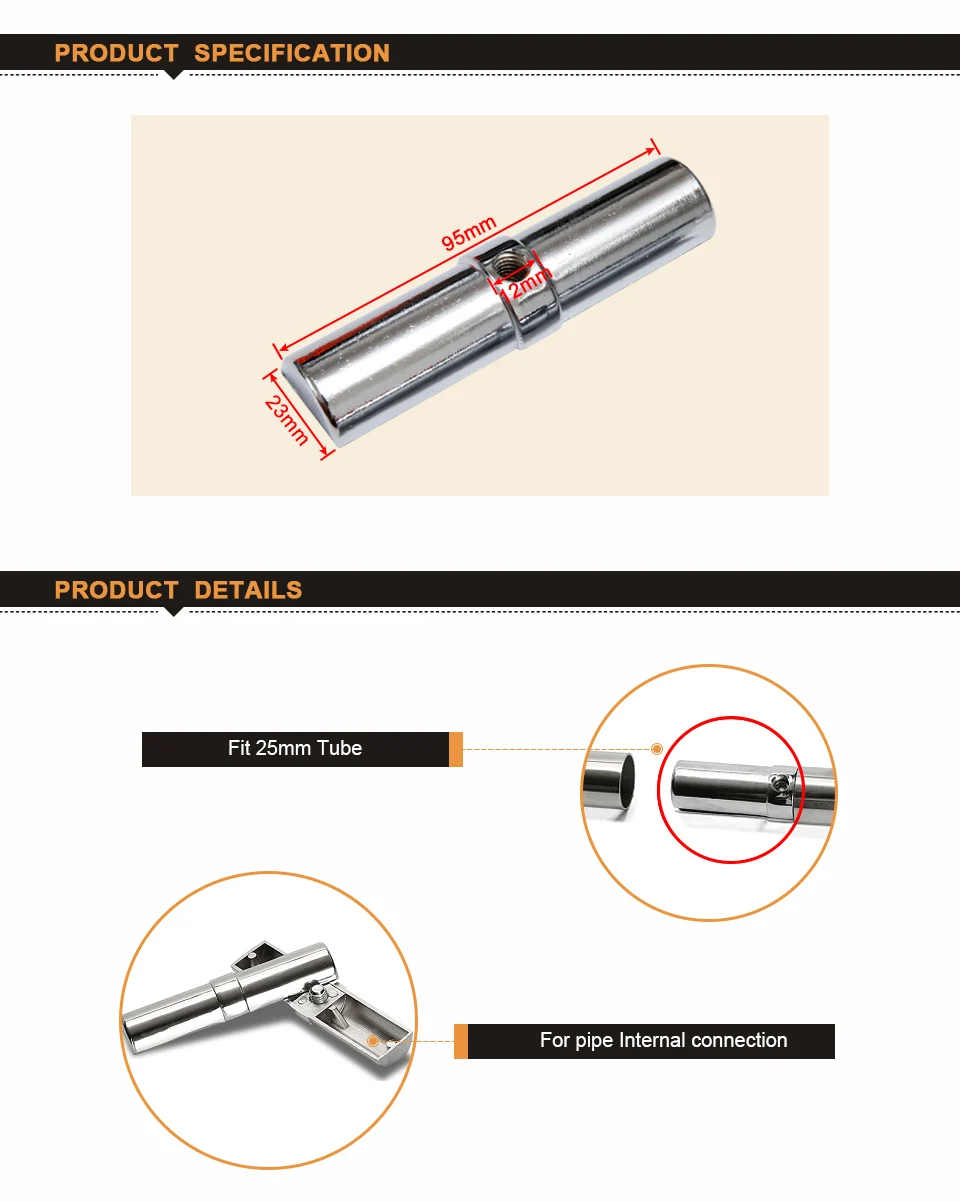 PRODUCT SPECIFICATION

95mm

12mm

23mm

PRODUCT DETAILS

Fit 25mm Tube

For pipe Internal connection